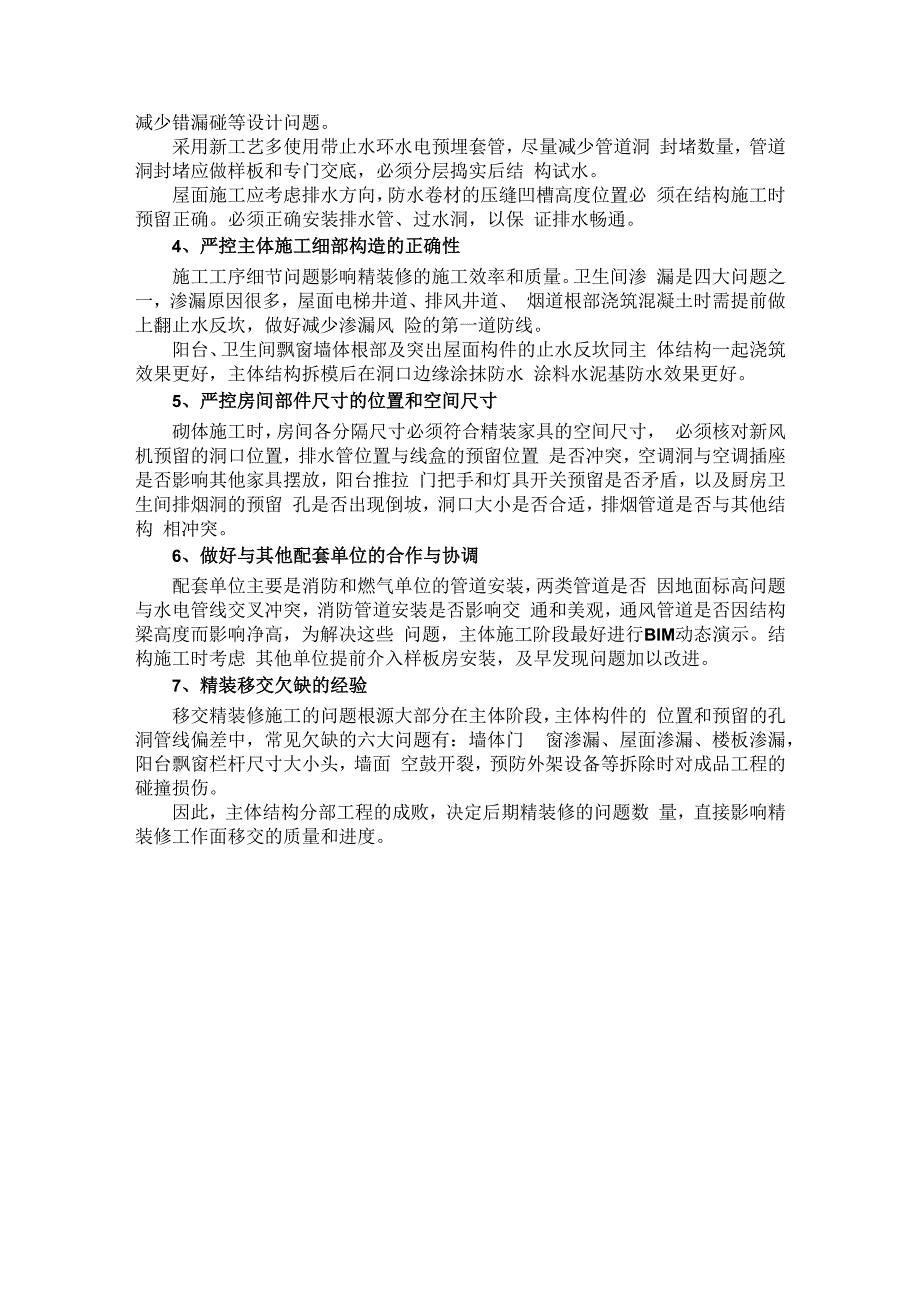 减少错漏碰等设计问题。

采用新工艺多使用带止水环水电预埋套管，尽量减少管道洞 封堵数量，管道洞封堵应做样板和专门交底，必须分层捣实后结 构试水。

屋面施工应考虑排水方向，防水卷材的压缝凹槽高度位置必 须在结构施工时预留正确。必须正确安装排水管、过水洞，以保 证排水畅通。

4、严控主体施工细部构造的正确性

施工工序细节问题影响精装修的施工效率和质量。卫生间渗 漏是四大问题之一，渗漏原因很多，屋面电梯井道、排风井道、 烟道根部浇筑混凝土时需提前做上翻止水反坎，做好减少渗漏风 险的第一道防线。

阳台、卫生间飘窗墙体根部及突出屋面构件的止水反坎同主 体结构一起浇筑效果更好，主体结构拆模后在洞口边缘涂抹防水 涂料水泥基防水效果更好。

5、严控房间部件尺寸的位置和空间尺寸

砌体施工时，房间各分隔尺寸必须符合精装家具的空间尺寸， 必须核对新风机预留的洞口位置，排水管位置与线盒的预留位置 是否冲突，空调洞与空调插座是否影响其他家具摆放，阳台推拉 门把手和灯具开关预留是否矛盾，以及厨房卫生间排烟洞的预留 孔是否出现倒坡，洞口大小是否合适，排烟管道是否与其他结构 相冲突。

6、做好与其他配套单位的合作与协调

配套单位主要是消防和燃气单位的管道安装，两类管道是否 因地面标高问题与水电管线交叉冲突，消防管道安装是否影响交 通和美观，通风管道是否因结构梁高度而影响净高，为解决这些 问题，主体施工阶段最好进行BIM动态演示。结构施工时考虑 其他单位提前介入样板房安装，及早发现问题加以改进。

7、精装移交欠缺的经验

移交精装修施工的问题根源大部分在主体阶段，主体构件的 位置和预留的孔洞管线偏差中，常见欠缺的六大问题有：墙体门 窗渗漏、屋面渗漏、楼板渗漏，阳台飘窗栏杆尺寸大小头，墙面 空鼓开裂，预防外架设备等拆除时对成品工程的碰撞损伤。

因此，主体结构分部工程的成败，决定后期精装修的问题数 量，直接影响精装修工作面移交的质量和进度。